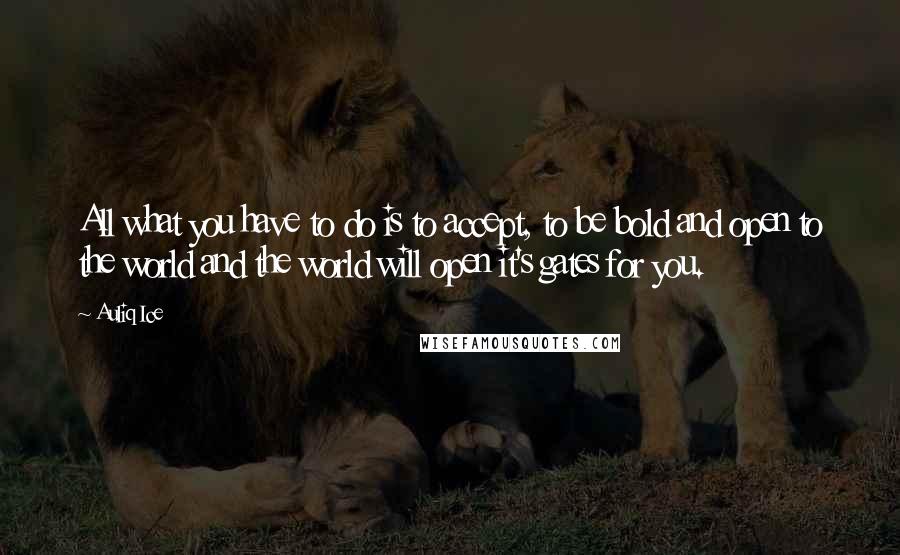 All what you have to do is to accept, to be bold and open to the world and the world will open it's gates for you.

~ Auliq Ice

WISEFAMOUSQUOTES.COM